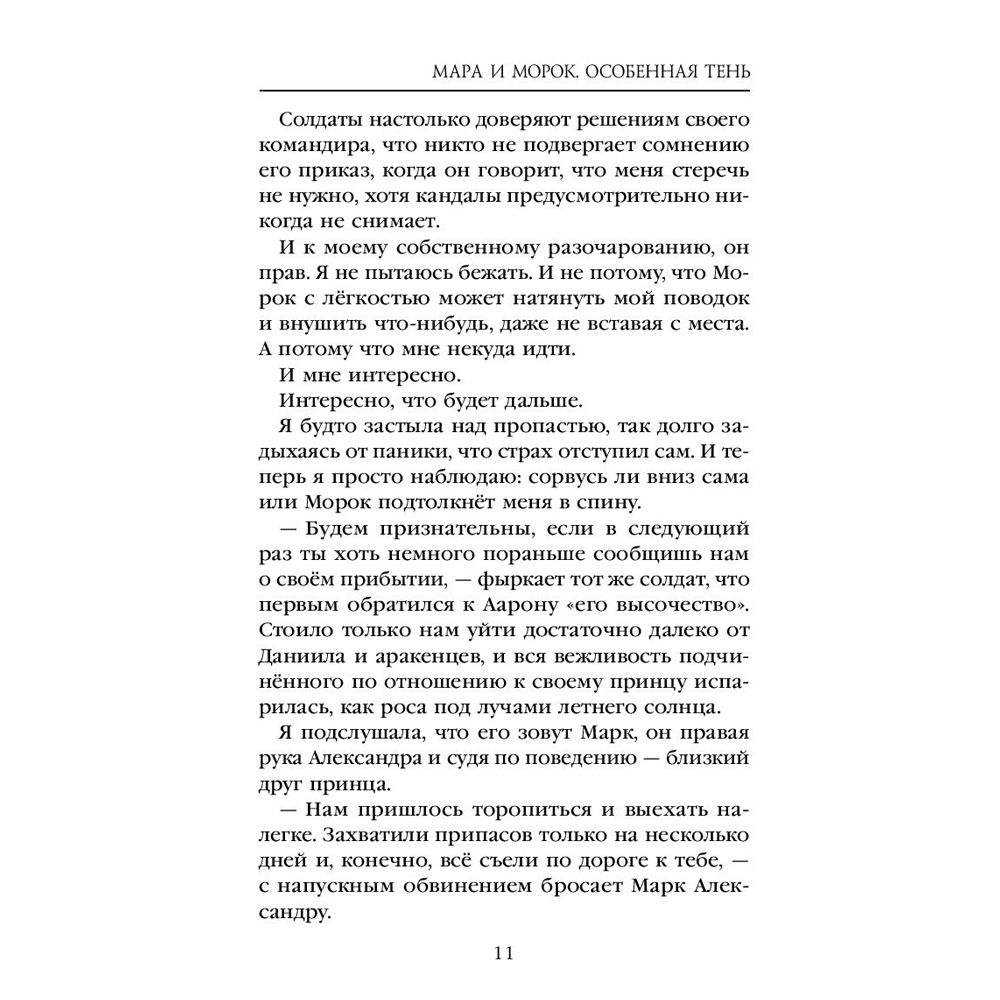 МАРА И МОРОК. ОСОБЕННАЯ ТЕНЬ

Солдаты настолько доверяют решениям своего командира, что никто не подвергает сомнению его приказ, когда он говорит, что меня стеречь не нужно, хотя кандалы предусмотрительно никогда не снимает.

И к моему собственному разочарованию, он прав. Я не пытаюсь бежать. И не потому, что Морок с лёгкостью может натянуть мой поводок и внушить что-нибудь, даже не вставая с места. А потому что мне некуда идти.

И мне интересно.

Интересно, что будет дальше.

Я будто застыла над пропастью, так долго задыхаясь от паники, что страх отступил сам. И теперь я просто наблюдаю: сорвусь ли вниз сама или Морок подтолкнёт меня в спину.

— Будем признательны, если в следующий раз ты хоть немного пораньше сообщишь нам о своём прибытии, — фыркает тот же солдат, что первым обратился к Аарону «его высочество». Стоило только нам уйти достаточно далеко от Даниила и аракенцев, и вся вежливость подчинённого по отношению к своему принцу испарилась, как роса под лучами летнего солнца.

Я подслушала, что его зовут Марк, он правая рука Александра и судя по поведению — близкий друг принца.

— Нам пришлось торопиться и выехать налегке. Захватили припасов только на несколько дней и, конечно, всё съели по дороге к тебе, — с напускным обвинением бросает Марк Александру.

11